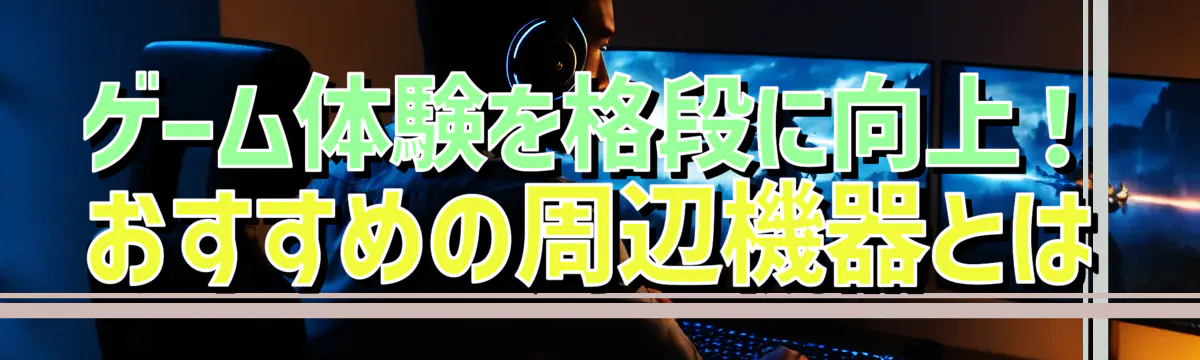 ゲーム体験を格段に向上！
おすすめの周辺機器とは